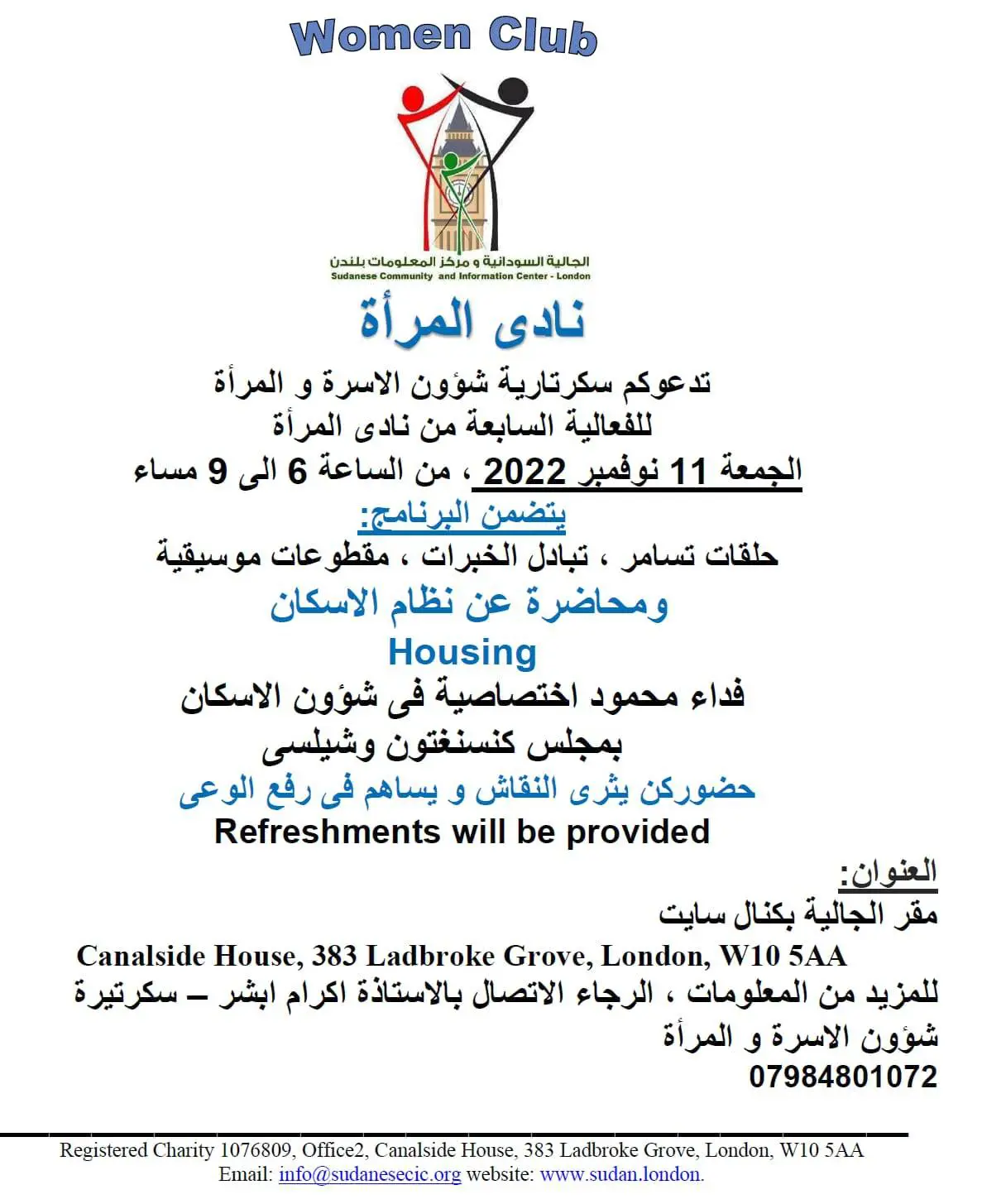 Women Club

الجالية السودانية و مركز المعلومات بلندن
Sudanese Community and Information Center - London

نادى المرأة

تدعوكم سكرتارية شؤون الاسرة و المرأة
للفعالية السابعة من نادى المرأة
الجمعة 11 نوفمبر 2022 ، من الساعة 6 الى 9 مساء

يتضمن البرنامج:
حلقات تسامر ، تبادل الخبرات ، مقطوعات موسيقية
ومحاضرة عن نظام الاسكان
Housing
فداء محمود اختصاصية فى شؤون الاسكان
بمجلس كنسنغتون وشيلسى
حضوركن يثرى النقاش و يساهم فى رفع الوعى
Refreshments will be provided

العنوان:
مقر الجالية بكنال سايت
Canalside House, 383 Ladbroke Grove, London, W10 5AA
للمزيد من المعلومات ، الرجاء الاتصال بالاستاذة اكرام ابشر – سكرتيرة شؤون الاسرة و المرأة
07984801072

Registered Charity 1076809, Office2, Canalside House, 383 Ladbroke Grove, London, W10 5AA
Email: info@sudanesecic.org website: www.sudan.london.